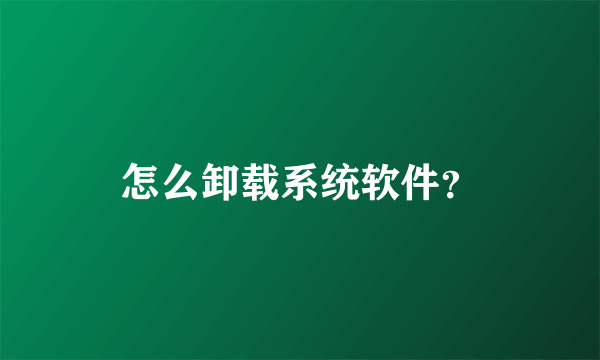 怎么卸载系统软件?